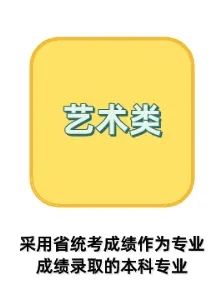 艺术类

采用省统考成绩作为专业成绩录取的本科专业